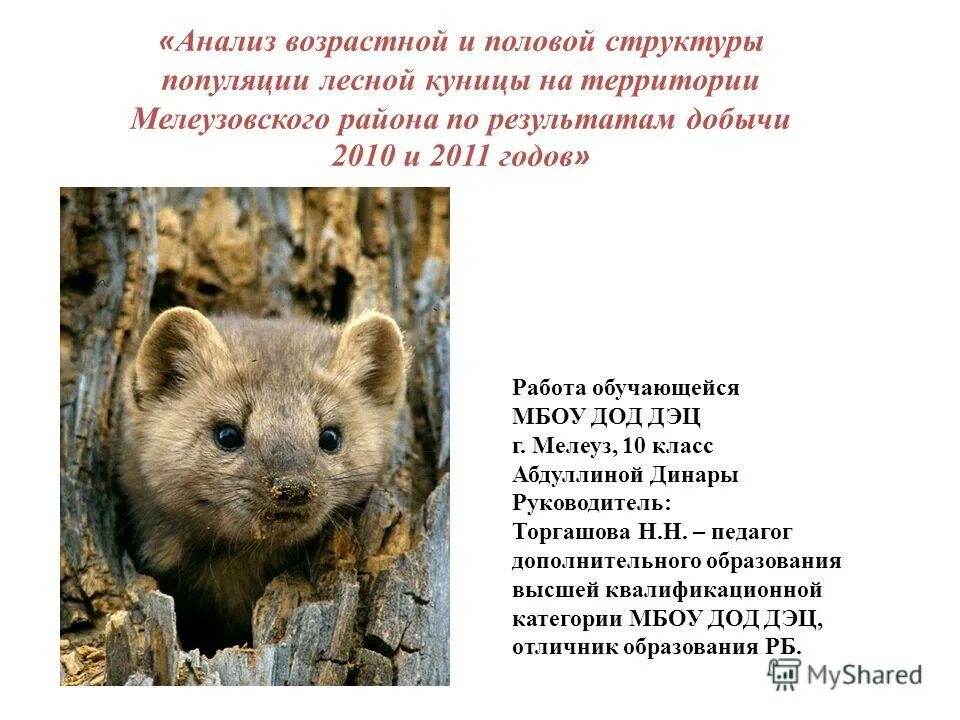 «Анализ возрастной и половой структуры популяции лесной куницы на территории Мелеузовского района по результатам добычи 2010 и 2011 годов»

Работа обучающейся
МБОУ ДОД ДЭЦ
г. Мелеуз, 10 класс
Абдуллиной Динары
Руководитель:
Торгашова Н.Н. – педагог дополнительного образования высшей квалификационной категории МБОУ ДОД ДЭЦ, отличник образования РБ.

MyShared